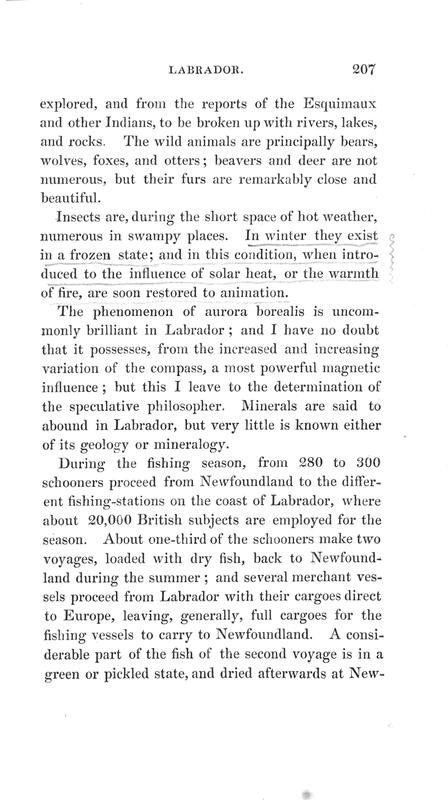 LABRADOR. 207

explored, and from the reports of the Esquimaux and other Indians, to be broken up with rivers, lakes, and rocks. The wild animals are principally bears, wolves, foxes, and otters; beavers and deer are not numerous, but their furs are remarkably close and beautiful.

Insects are, during the short space of hot weather, numerous in swampy places. In winter they exist in a frozen state; and in this condition, when introduced to the influence of solar heat, or the warmth of fire, are soon restored to animation.

The phenomenon of aurora borealis is uncommonly brilliant in Labrador; and I have no doubt that it possesses, from the increased and increasing variation of the compass, a most powerful magnetic influence; but this I leave to the determination of the speculative philosopher. Minerals are said to abound in Labrador, but very little is known either of its geology or mineralogy.

During the fishing season, from 280 to 300 schooners proceed from Newfoundland to the different fishing-stations on the coast of Labrador, where about 20,000 British subjects are employed for the season. About one-third of the schooners make two voyages, loaded with dry fish, back to Newfoundland during the summer; and several merchant vessels proceed from Labrador with their cargoes direct to Europe, leaving, generally, full cargoes for the fishing vessels to carry to Newfoundland. A considerable part of the fish of the second voyage is in a green or pickled state, and dried afterwards at New-